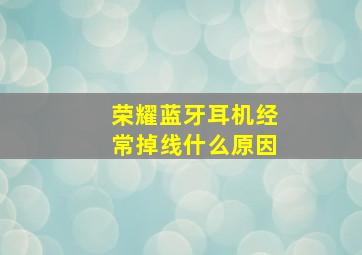 荣耀蓝牙耳机经常掉线什么原因